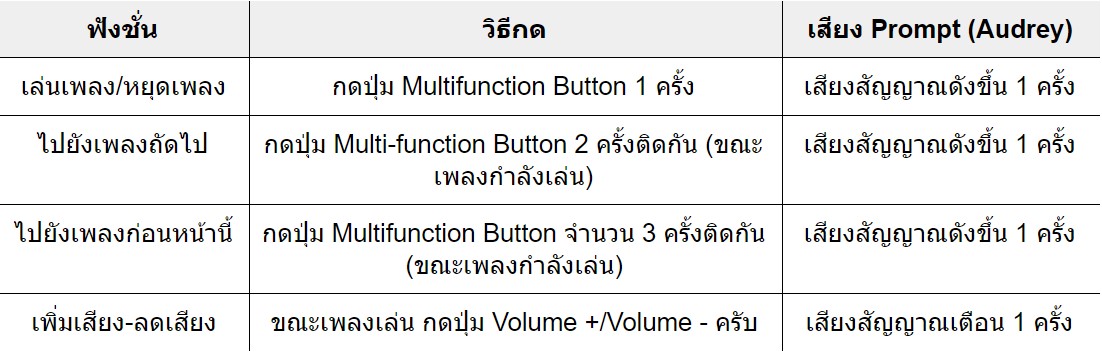 | ฟังชั่น | วิธีกด | เสียง Prompt (Audrey) |
|---|---|---|
| เล่นเพลง/หยุดเพลง | กดปุ่ม Multifunction Button 1 ครั้ง | เสียงสัญญาณดังขึ้น 1 ครั้ง |
| ไปยังเพลงถัดไป | กดปุ่ม Multi-function Button 2 ครั้งติดกัน (ขณะเพลงกำลังเล่น) | เสียงสัญญาณดังขึ้น 1 ครั้ง |
| ไปยังเพลงก่อนหน้านี้ | กดปุ่ม Multifunction Button จำนวน 3 ครั้งติดกัน (ขณะเพลงกำลังเล่น) | เสียงสัญญาณดังขึ้น 1 ครั้ง |
| เพิ่มเสียง-ลดเสียง | ขณะเพลงเล่น กดปุ่ม Volume +/Volume - ครับ | เสียงสัญญาณเตือน 1 ครั้ง |